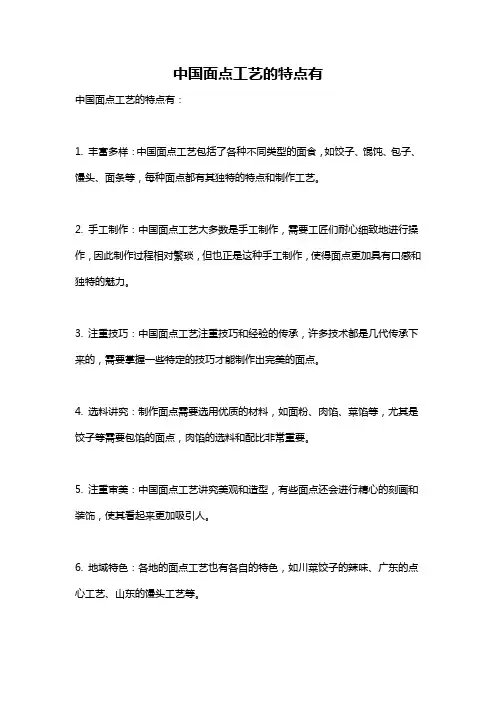 中国面点工艺的特点有

中国面点工艺的特点有：

1. 丰富多样：中国面点工艺包括了各种不同类型的面食，如饺子、馄饨、包子、馒头、面条等，每种面点都有其独特的特点和制作工艺。

2. 手工制作：中国面点工艺大多数是手工制作，需要工匠们耐心细致地进行操作，因此制作过程相对繁琐，但也正是这种手工制作，使得面点更加具有口感和独特的魅力。

3. 注重技巧：中国面点工艺注重技巧和经验的传承，许多技术都是几代传承下来的，需要掌握一些特定的技巧才能制作出完美的面点。

4. 选料讲究：制作面点需要选用优质的材料，如面粉、肉馅、菜馅等，尤其是饺子等需要包馅的面点，肉馅的选料和配比非常重要。

5. 注重审美：中国面点工艺讲究美观和造型，有些面点还会进行精心的刻画和装饰，使其看起来更加吸引人。

6. 地域特色：各地的面点工艺也有各自的特色，如川菜饺子的辣味、广东的点心工艺、山东的馒头工艺等。